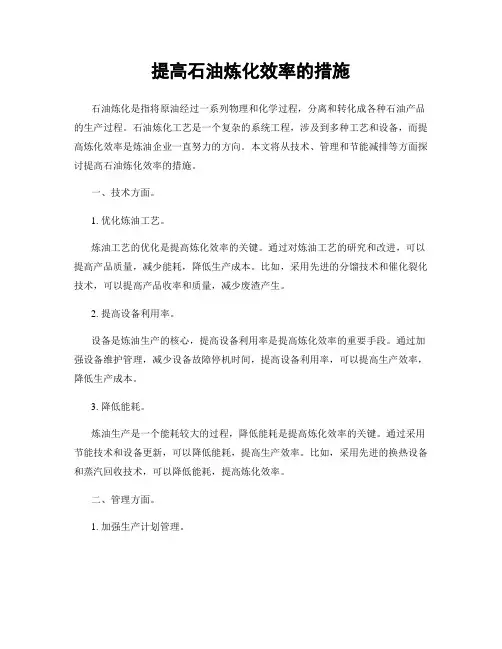 提高石油炼化效率的措施

石油炼化是指将原油经过一系列物理和化学过程，分离和转化成各种石油产品的生产过程。石油炼化工艺是一个复杂的系统工程，涉及到多种工艺和设备，而提高炼化效率是炼油企业一直努力的方向。本文将从技术、管理和节能减排等方面探讨提高石油炼化效率的措施。

一、技术方面。

1. 优化炼油工艺。

炼油工艺的优化是提高炼化效率的关键。通过对炼油工艺的研究和改进，可以提高产品质量，减少能耗，降低生产成本。比如，采用先进的分馏技术和催化裂化技术，可以提高产品收率和质量，减少废渣产生。

2. 提高设备利用率。

设备是炼油生产的核心，提高设备利用率是提高炼化效率的重要手段。通过加强设备维护管理，减少设备故障停机时间，提高设备利用率，可以提高生产效率，降低生产成本。

3. 降低能耗。

炼油生产是一个能耗较大的过程，降低能耗是提高炼化效率的关键。通过采用节能技术和设备更新，可以降低能耗，提高生产效率。比如，采用先进的换热设备和蒸汽回收技术，可以降低能耗，提高炼化效率。

二、管理方面。

1. 加强生产计划管理。